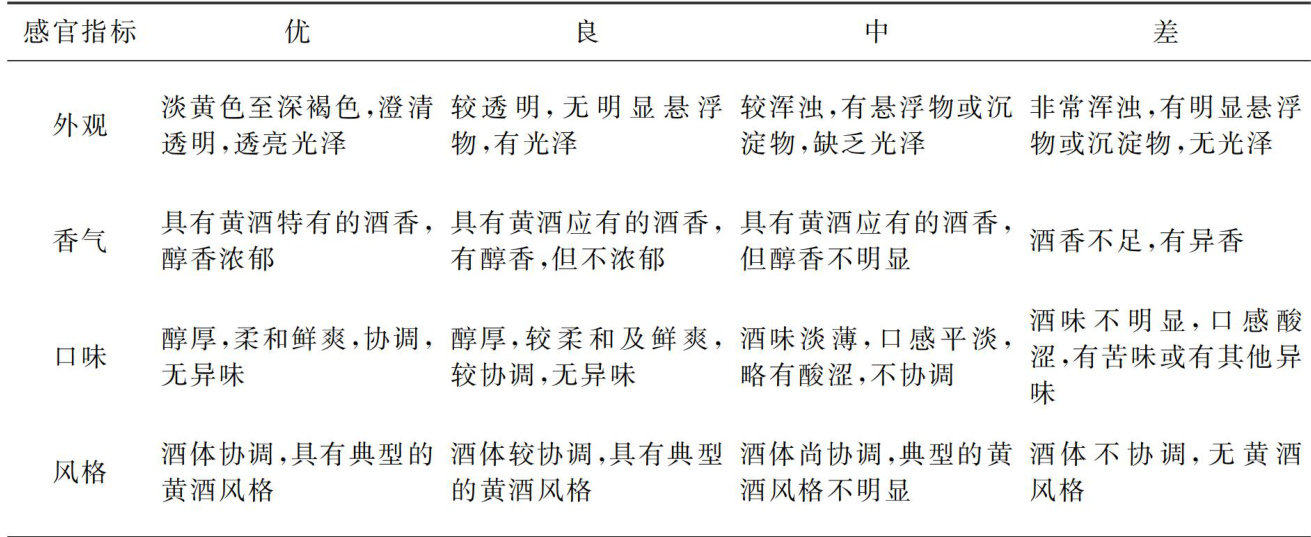 | 感官指标 | 优 | 良 | 中 | 差 |
|---|---|---|---|---|
| 外观 | 淡黄色至深褐色,澄清透明,透亮光泽 | 较透明,无明显悬浮物,有光泽 | 较浑浊,有悬浮物或沉淀物,缺乏光泽 | 非常浑浊,有明显悬浮物或沉淀物,无光泽 |
| 香气 | 具有黄酒特有的酒香,醇香浓郁 | 具有黄酒应有的酒香,有醇香,但不浓郁 | 具有黄酒应有的酒香,但醇香不明显 | 酒香不足,有异香 |
| 口味 | 醇厚,柔和鲜爽,协调,无异味 | 醇厚,较柔和及鲜爽,较协调,无异味 | 酒味淡薄,口感平淡,略有酸涩,不协调 | 酒味不明显,口感酸涩,有苦味或有其他异味 |
| 风格 | 酒体协调,具有典型的黄酒风格 | 酒体较协调,具有典型的黄酒风格 | 酒体尚协调,典型的黄酒风格不明显 | 酒体不协调,无黄酒风格 |